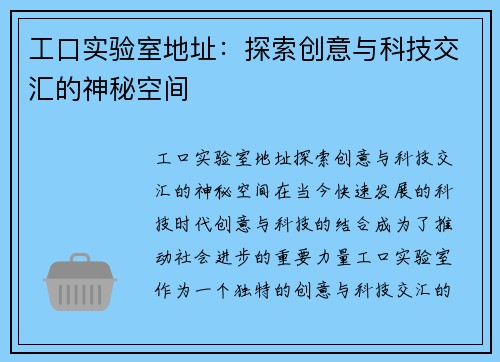 工口实验室地址：探索创意与科技交汇的神秘空间

工口实验室地址探索创意与科技交汇的神秘空间在当今快速发展的科技时代创意与科技的结合成为了推动社会进步的重要力量工口实验室作为一个独特的创意与科技交汇的